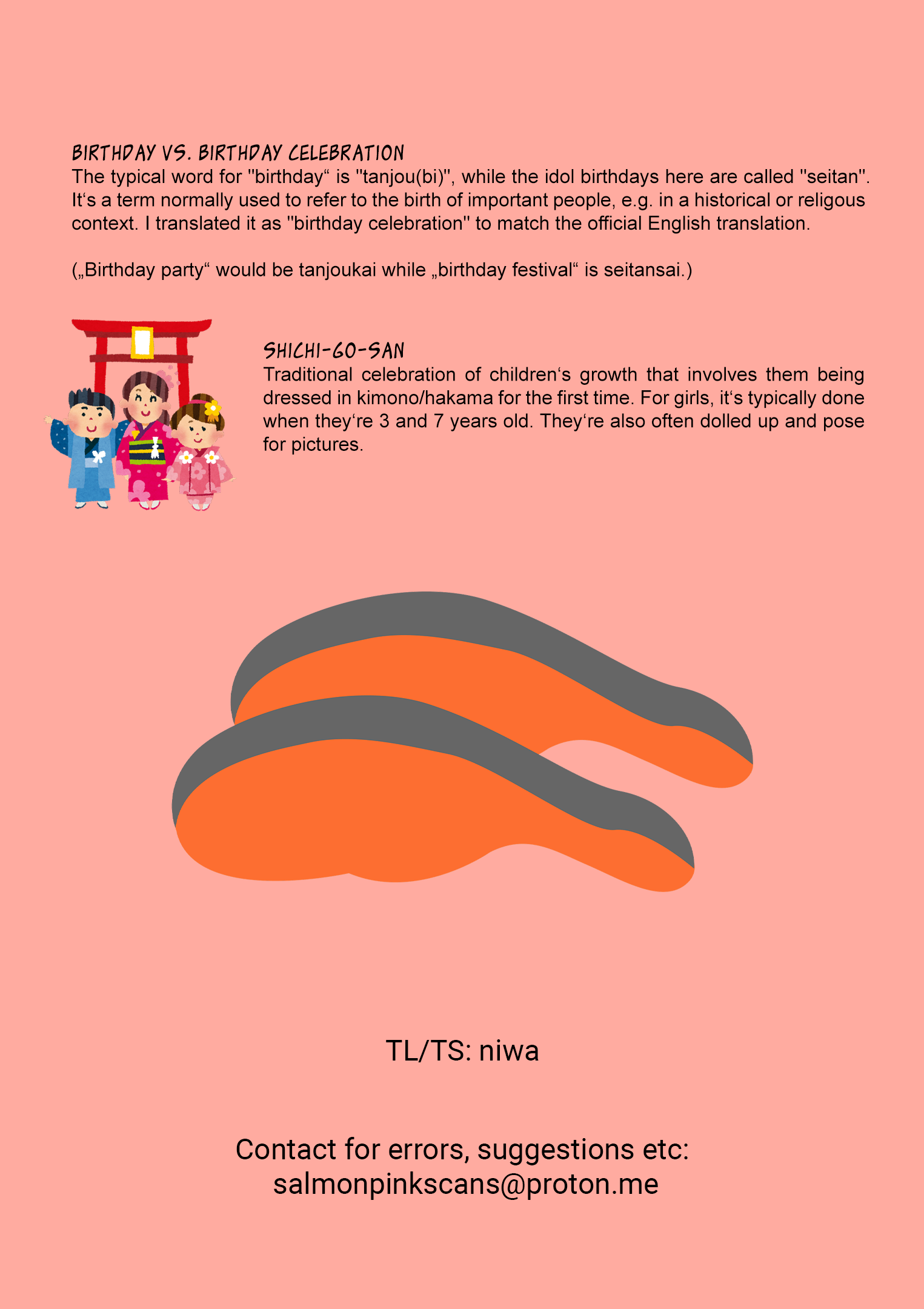 BIRTHDAY VS. BIRTHDAY CELEBRATION
The typical word for "birthday“ is "tanjou(bi)", while the idol birthdays here are called "seitan". It‘s a term normally used to refer to the birth of important people, e.g. in a historical or religous context. I translated it as "birthday celebration" to match the official English translation.

(„Birthday party“ would be tanjoukai while „birthday festival“ is seitansai.)

SHICHI-GO-SAN
Traditional celebration of children‘s growth that involves them being dressed in kimono/hakama for the first time. For girls, it‘s typically done when they‘re 3 and 7 years old. They‘re also often dolled up and pose for pictures.

TL/TS: niwa

Contact for errors, suggestions etc:
salmonpinkscans@proton.me